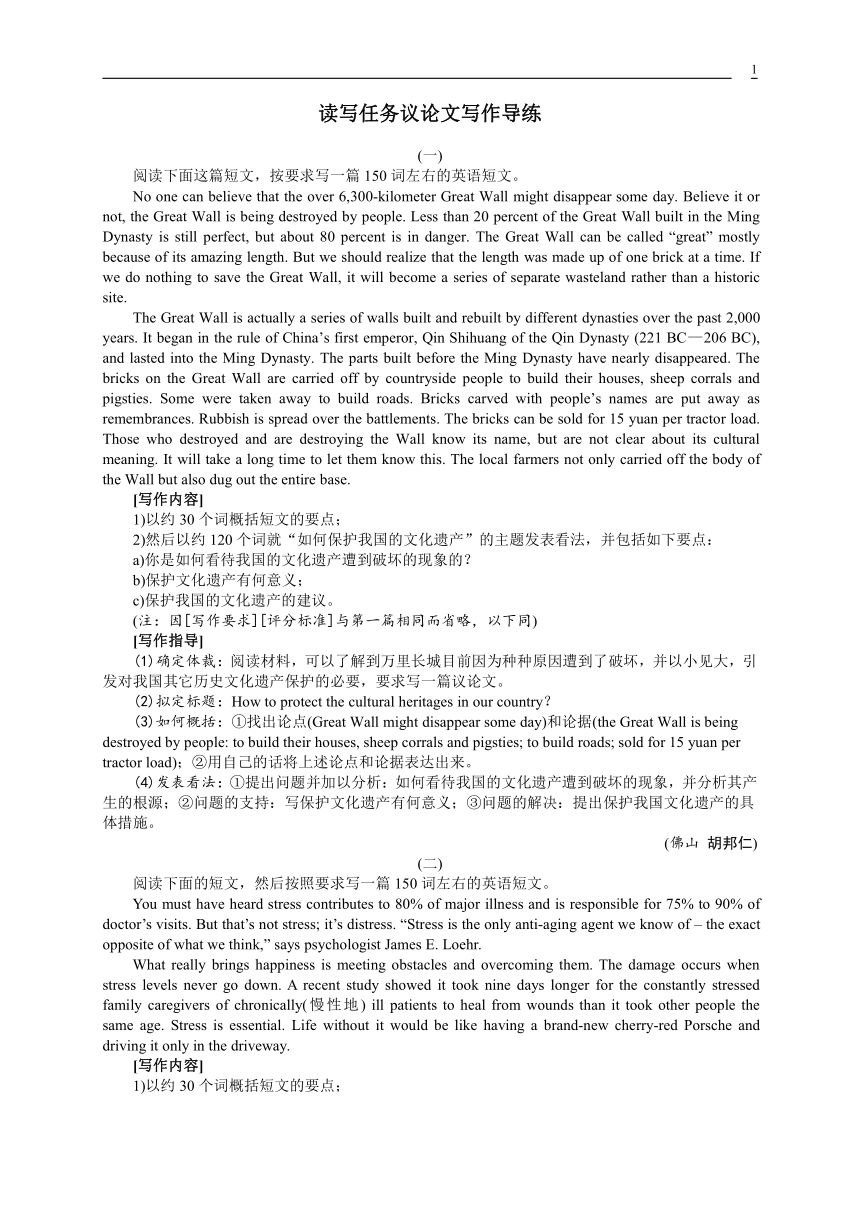 1

读写任务议论文写作导练

(一)

阅读下面这篇短文，按要求写一篇150词左右的英语短文。

No one can believe that the over 6,300-kilometer Great Wall might disappear some day. Believe it or not, the Great Wall is being destroyed by people. Less than 20 percent of the Great Wall built in the Ming Dynasty is still perfect, but about 80 percent is in danger. The Great Wall can be called “great” mostly because of its amazing length. But we should realize that the length was made up of one brick at a time. If we do nothing to save the Great Wall, it will become a series of separate wasteland rather than a historic site.

The Great Wall is actually a series of walls built and rebuilt by different dynasties over the past 2,000 years. It began in the rule of China’s first emperor, Qin Shihuang of the Qin Dynasty (221 BC—206 BC), and lasted into the Ming Dynasty. The parts built before the Ming Dynasty have nearly disappeared. The bricks on the Great Wall are carried off by countryside people to build their houses, sheep corrals and pigsties. Some were taken away to build roads. Bricks carved with people’s names are put away as remembrances. Rubbish is spread over the battlements. The bricks can be sold for 15 yuan per tractor load. Those who destroyed and are destroying the Wall know its name, but are not clear about its cultural meaning. It will take a long time to let them know this. The local farmers not only carried off the body of the Wall but also dug out the entire base.

[写作内容]

1)以约30个词概括短文的要点；

2)然后以约120个词就“如何保护我国的文化遗产”的主题发表看法，并包括如下要点：

a)你是如何看待我国的文化遗产遭到破坏的现象的？

b)保护文化遗产有何意义；

c)保护我国的文化遗产的建议。

(注：因[写作要求][评分标准]与第一篇相同而省略，以下同)

[写作指导]

(1)确定体裁：阅读材料，可以了解到万里长城目前因为种种原因遭到了破坏，并以小见大，引发对我国其它历史文化遗产保护的必要，要求写一篇议论文。

(2)拟定标题：How to protect the cultural heritages in our country?

(3)如何概括：①找出论点(Great Wall might disappear some day)和论据(the Great Wall is being destroyed by people: to build their houses, sheep corrals and pigsties; to build roads; sold for 15 yuan per tractor load)；②用自己的话将上述论点和论据表达出来。

(4)发表看法：①提出问题并加以分析：如何看待我国的文化遗产遭到破坏的现象，并分析其产生的根源；②问题的支持：写保护文化遗产有何意义；③问题的解决：提出保护我国文化遗产的具体措施。

(佛山 胡邦仁)

(二)

阅读下面的短文，然后按照要求写一篇150词左右的英语短文。

You must have heard stress contributes to 80% of major illness and is responsible for 75% to 90% of doctor’s visits. But that’s not stress; it’s distress. “Stress is the only anti-aging agent we know of – the exact opposite of what we think,” says psychologist James E. Loehr.

What really brings happiness is meeting obstacles and overcoming them. The damage occurs when stress levels never go down. A recent study showed it took nine days longer for the constantly stressed family caregivers of chronically(慢性地) ill patients to heal from wounds than it took other people the same age. Stress is essential. Life without it would be like having a brand-new cherry-red Porsche and driving it only in the driveway.

[写作内容]

1)以约30个词概括短文的要点；